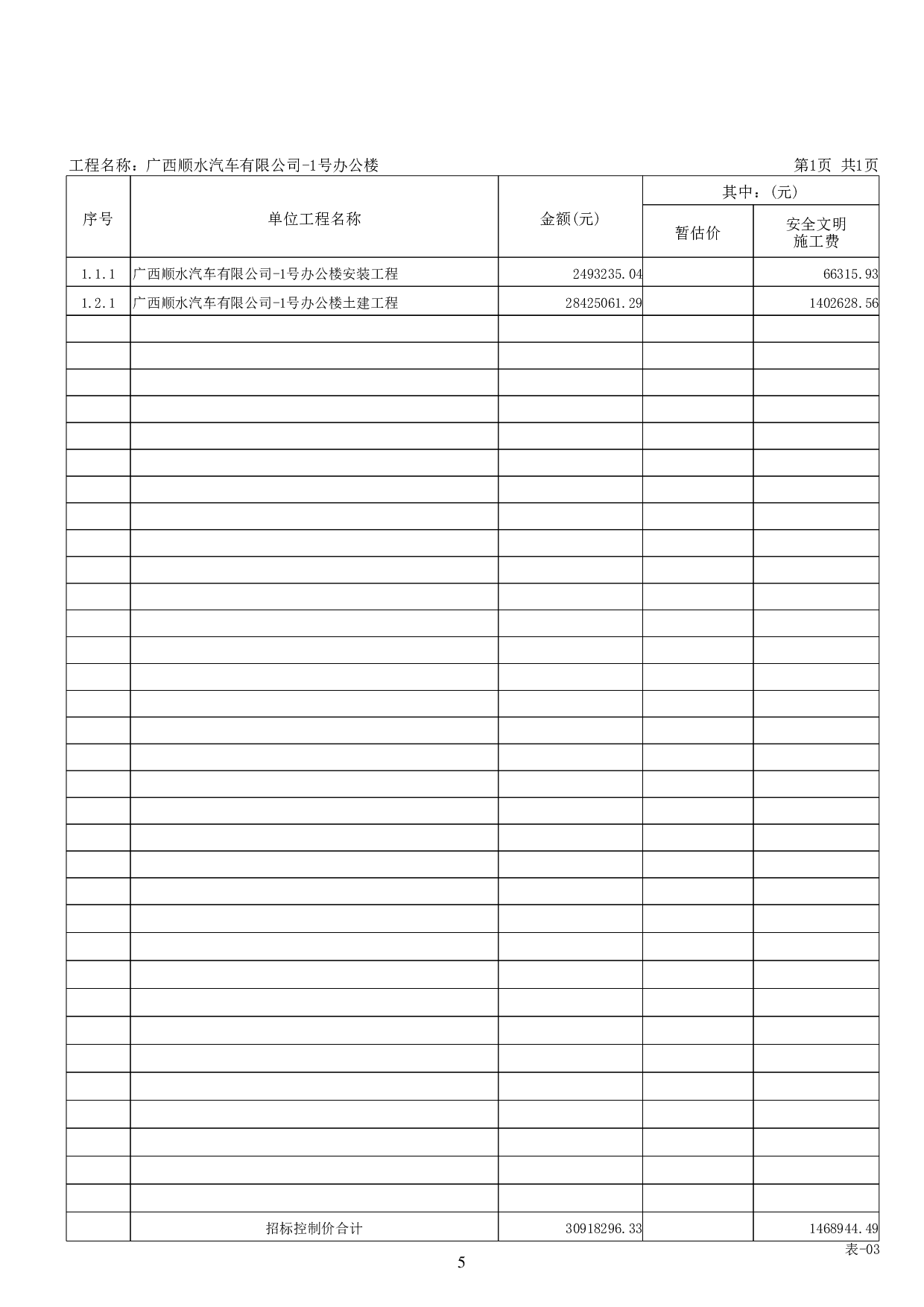 工程名称：广西顺水汽车有限公司-1号办公楼 第1页 共1页

| 序号 | 单位工程名称 | 金额(元) | 其中：(元) 暂估价 | 其中：(元) 安全文明施工费 |
|---|---|---|---|---|
| 1.1.1 | 广西顺水汽车有限公司-1号办公楼安装工程 | 2493235.04 | | 66315.93 |
| 1.2.1 | 广西顺水汽车有限公司-1号办公楼土建工程 | 28425061.29 | | 1402628.56 |
| | 招标控制价合计 | 30918296.33 | | 1468944.49 |

表-03

5